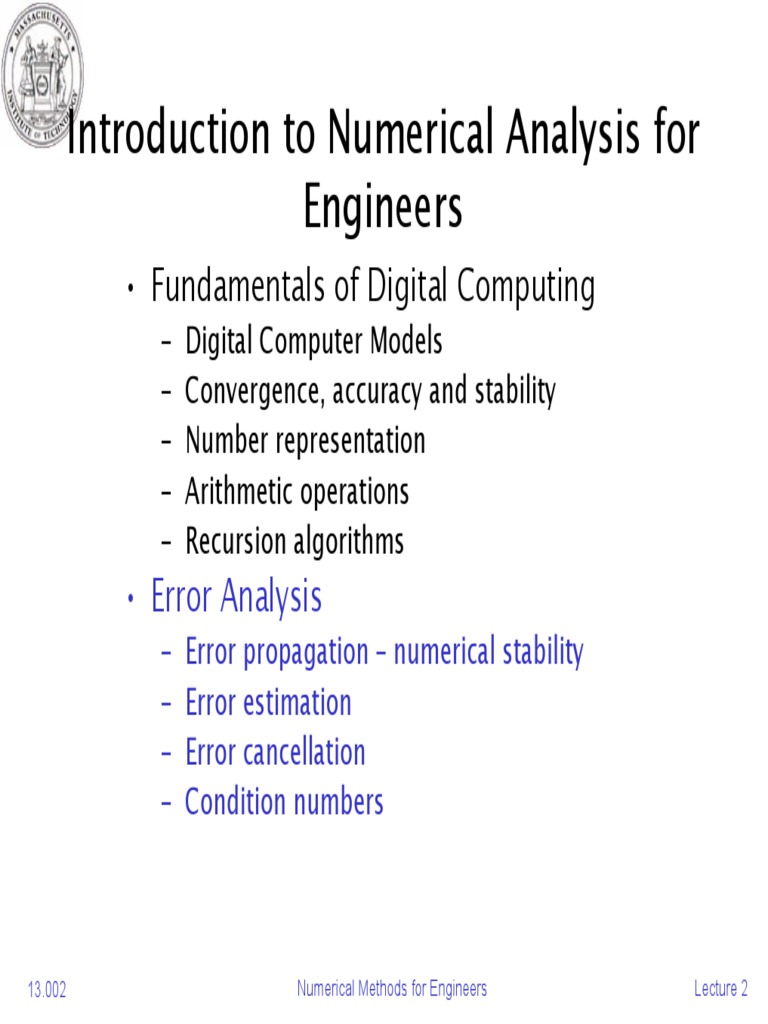 MASSACHUSETTS INSTITUTE OF TECHNOLOGY

Introduction to Numerical Analysis for Engineers

• Fundamentals of Digital Computing
– Digital Computer Models
– Convergence, accuracy and stability
– Number representation
– Arithmetic operations
– Recursion algorithms

• Error Analysis
– Error propagation – numerical stability
– Error estimation
– Error cancellation
– Condition numbers

13.002 Numerical Methods for Engineers Lecture 2